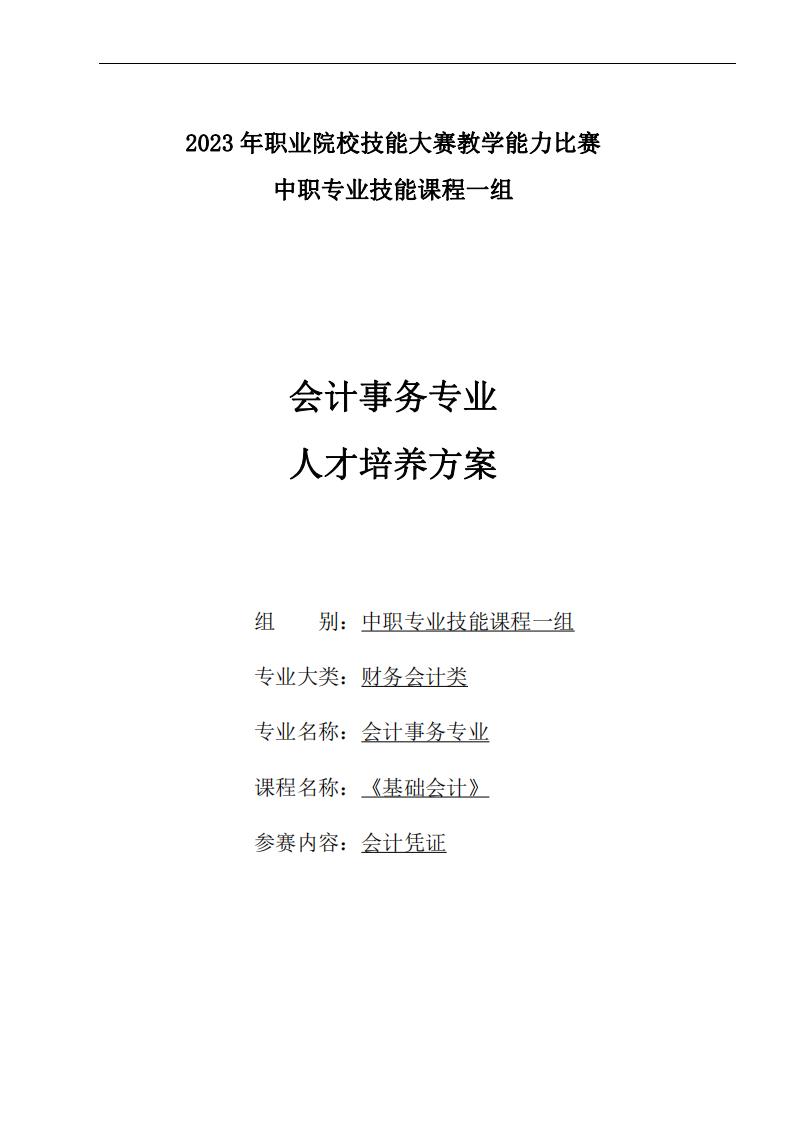 2023年职业院校技能大赛教学能力比赛

中职专业技能课程一组

会计事务专业

人才培养方案

组 别：中职专业技能课程一组

专业大类：财务会计类

专业名称：会计事务专业

课程名称：《基础会计》

参赛内容：会计凭证